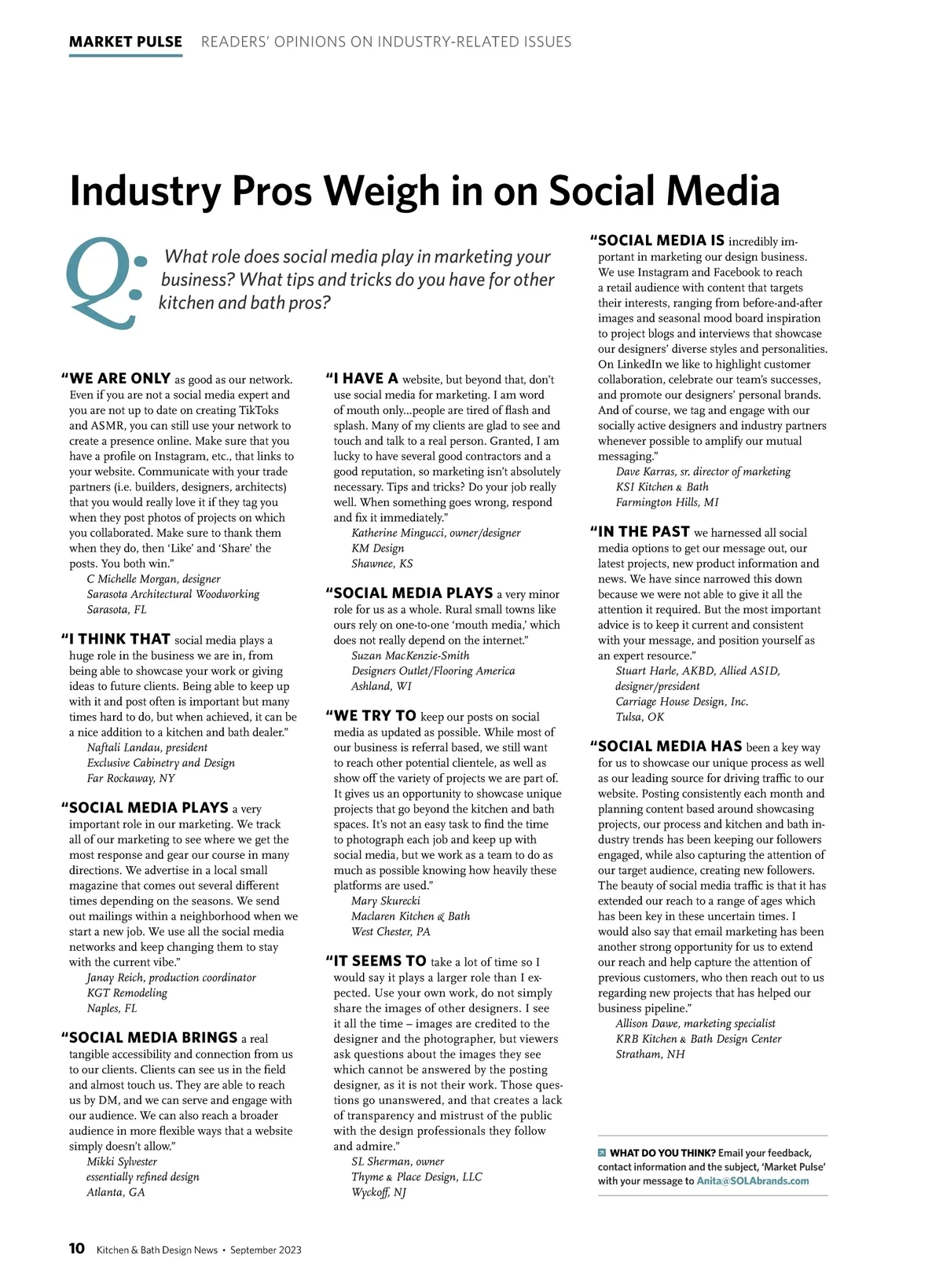 MARKET PULSE READERS' OPINIONS ON INDUSTRY-RELATED ISSUES

Industry Pros Weigh in on Social Media

Q: What role does social media play in marketing your business? What tips and tricks do you have for other kitchen and bath pros?

"WE ARE ONLY as good as our network. Even if you are not a social media expert and you are not up to date on creating TikToks and ASMR, you can still use your network to create a presence online. Make sure that you have a profile on Instagram, etc., that links to your website. Communicate with your trade partners (i.e. builders, designers, architects) that you would really love it if they tag you when they post photos of projects on which you collaborated. Make sure to thank them when they do, then 'Like' and 'Share' the posts. You both win."
C Michelle Morgan, designer
Sarasota Architectural Woodworking
Sarasota, FL

"I THINK THAT social media plays a huge role in the business we are in, from being able to showcase your work or giving ideas to future clients. Being able to keep up with it and post often is important but many times hard to do, but when achieved, it can be a nice addition to a kitchen and bath dealer."
Naftali Landau, president
Exclusive Cabinetry and Design
Far Rockaway, NY

"SOCIAL MEDIA PLAYS a very important role in our marketing. We track all of our marketing to see where we get the most response and gear our course in many directions. We advertise in a local small magazine that comes out several different times depending on the seasons. We send out mailings within a neighborhood when we start a new job. We use all the social media networks and keep changing them to stay with the current vibe."
Janay Reich, production coordinator
KGT Remodeling
Naples, FL

"SOCIAL MEDIA BRINGS a real tangible accessibility and connection from us to our clients. Clients can see us in the field and almost touch us. They are able to reach us by DM, and we can serve and engage with our audience. We can also reach a broader audience in more flexible ways that a website simply doesn't allow."
Mikki Sylvester
essentially refined design
Atlanta, GA

"I HAVE A website, but beyond that, don't use social media for marketing. I am word of mouth only...people are tired of flash and splash. Many of my clients are glad to see and touch and talk to a real person. Granted, I am lucky to have several good contractors and a good reputation, so marketing isn't absolutely necessary. Tips and tricks? Do your job really well. When something goes wrong, respond and fix it immediately."
Katherine Mingucci, owner/designer
KM Design
Shawnee, KS

"SOCIAL MEDIA PLAYS a very minor role for us as a whole. Rural small towns like ours rely on one-to-one 'mouth media,' which does not really depend on the internet."
Suzan MacKenzie-Smith
Designers Outlet/Flooring America
Ashland, WI

"WE TRY TO keep our posts on social media as updated as possible. While most of our business is referral based, we still want to reach other potential clientele, as well as show off the variety of projects we are part of. It gives us an opportunity to showcase unique projects that go beyond the kitchen and bath spaces. It's not an easy task to find the time to photograph each job and keep up with social media, but we work as a team to do as much as possible knowing how heavily these platforms are used."
Mary Skurecki
Maclaren Kitchen & Bath
West Chester, PA

"IT SEEMS TO take a lot of time so I would say it plays a larger role than I expected. Use your own work, do not simply share the images of other designers. I see it all the time – images are credited to the designer and the photographer, but viewers ask questions about the images they see which cannot be answered by the posting designer, as it is not their work. Those questions go unanswered, and that creates a lack of transparency and mistrust of the public with the design professionals they follow and admire."
SL Sherman, owner
Thyme & Place Design, LLC
Wyckoff, NJ

"SOCIAL MEDIA IS incredibly important in marketing our design business. We use Instagram and Facebook to reach a retail audience with content that targets their interests, ranging from before-and-after images and seasonal mood board inspiration to project blogs and interviews that showcase our designers' diverse styles and personalities. On LinkedIn we like to highlight customer collaboration, celebrate our team's successes, and promote our designers' personal brands. And of course, we tag and engage with our socially active designers and industry partners whenever possible to amplify our mutual messaging."
Dave Karras, sr. director of marketing
KSI Kitchen & Bath
Farmington Hills, MI

"IN THE PAST we harnessed all social media options to get our message out, our latest projects, new product information and news. We have since narrowed this down because we were not able to give it all the attention it required. But the most important advice is to keep it current and consistent with your message, and position yourself as an expert resource."
Stuart Harle, AKBD, Allied ASID, designer/president
Carriage House Design, Inc.
Tulsa, OK

"SOCIAL MEDIA HAS been a key way for us to showcase our unique process as well as our leading source for driving traffic to our website. Posting consistently each month and planning content based around showcasing projects, our process and kitchen and bath industry trends has been keeping our followers engaged, while also capturing the attention of our target audience, creating new followers. The beauty of social media traffic is that it has extended our reach to a range of ages which has been key in these uncertain times. I would also say that email marketing has been another strong opportunity for us to extend our reach and help capture the attention of previous customers, who then reach out to us regarding new projects that has helped our business pipeline."
Allison Dawe, marketing specialist
KRB Kitchen & Bath Design Center
Stratham, NH

WHAT DO YOU THINK? Email your feedback, contact information and the subject, 'Market Pulse' with your message to Anita@SOLAbrands.com

10 Kitchen & Bath Design News • September 2023